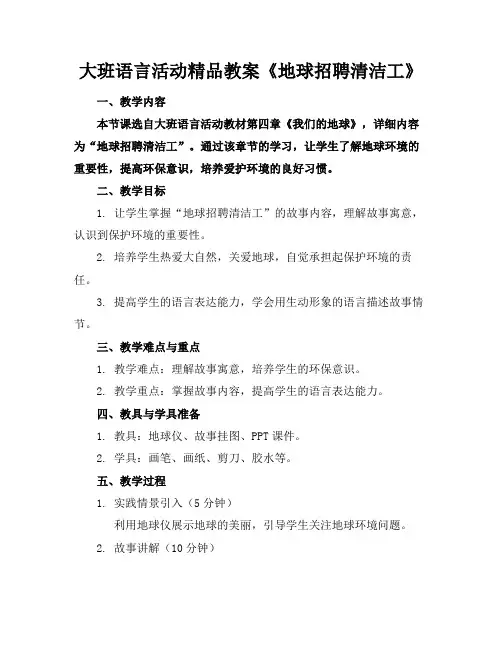 大班语言活动精品教案《地球招聘清洁工》

一、教学内容

本节课选自大班语言活动教材第四章《我们的地球》，详细内容为“地球招聘清洁工”。通过该章节的学习，让学生了解地球环境的重要性，提高环保意识，培养爱护环境的良好习惯。

二、教学目标

1. 让学生掌握“地球招聘清洁工”的故事内容，理解故事寓意，认识到保护环境的重要性。

2. 培养学生热爱大自然，关爱地球，自觉承担起保护环境的责任。

3. 提高学生的语言表达能力，学会用生动形象的语言描述故事情节。

三、教学难点与重点

1. 教学难点：理解故事寓意，培养学生的环保意识。

2. 教学重点：掌握故事内容，提高学生的语言表达能力。

四、教具与学具准备

1. 教具：地球仪、故事挂图、PPT 课件。

2. 学具：画笔、画纸、剪刀、胶水等。

五、教学过程

1. 实践情景引入（5 分钟）

利用地球仪展示地球的美丽，引导学生关注地球环境问题。

2. 故事讲解（10 分钟）